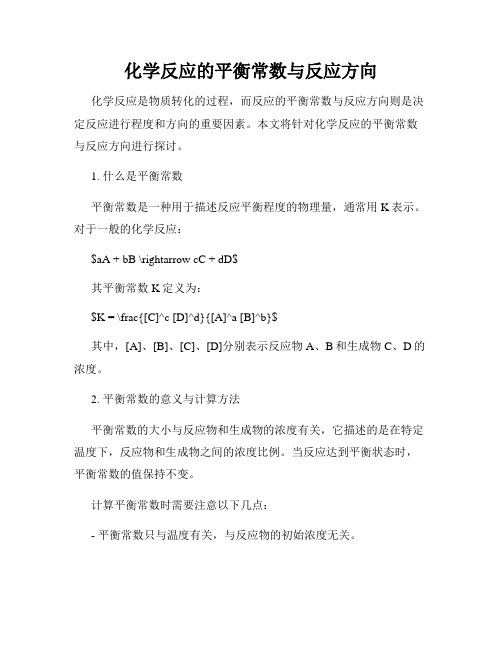 化学反应的平衡常数与反应方向

化学反应是物质转化的过程，而反应的平衡常数与反应方向则是决定反应进行程度和方向的重要因素。本文将针对化学反应的平衡常数与反应方向进行探讨。

1. 什么是平衡常数

平衡常数是一种用于描述反应平衡程度的物理量，通常用 K 表示。对于一般的化学反应：

\$aA + bB \rightarrow cC + dD\$

其平衡常数 K 定义为：

\$K = \frac{[C]^c [D]^d}{[A]^a [B]^b}\$

其中，[A]、[B]、[C]、[D]分别表示反应物 A、B 和生成物 C、D 的浓度。

2. 平衡常数的意义与计算方法

平衡常数的大小与反应物和生成物的浓度有关，它描述的是在特定温度下，反应物和生成物之间的浓度比例。当反应达到平衡状态时，平衡常数的值保持不变。

计算平衡常数时需要注意以下几点：

- 平衡常数只与温度有关，与反应物的初始浓度无关。